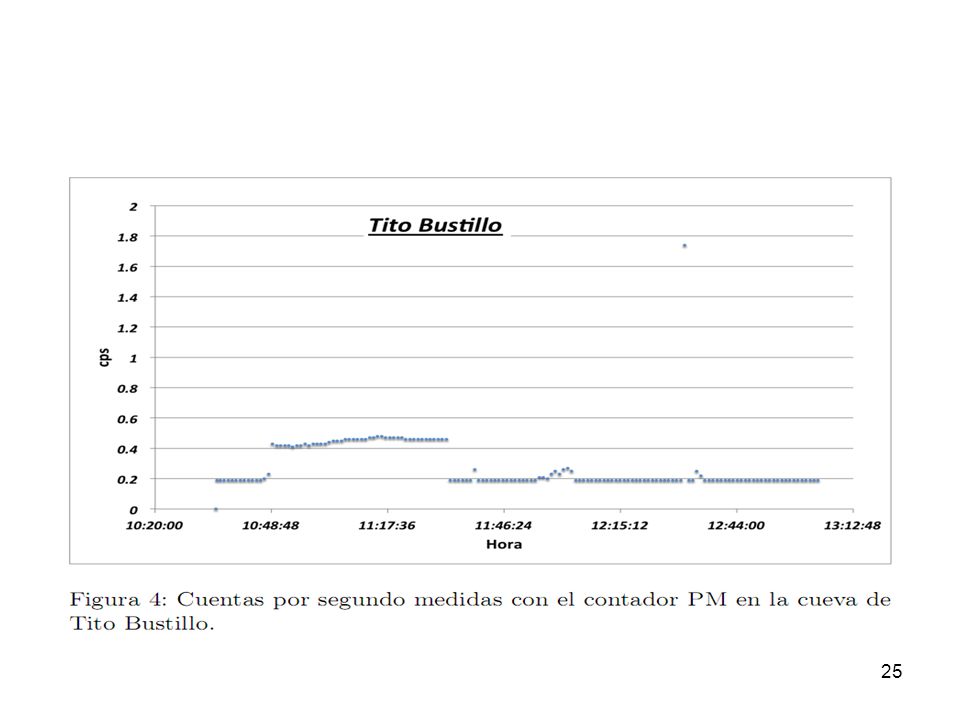 Tito Bustillo

2
1.8
1.6
1.4
1.2
1
0.8
0.6
0.4
0.2
0

cps

10:20:00
10:48:48
11:17:36
11:46:24
12:15:12
12:44:00
13:12:48

Hora

Figura 4: Cuentas por segundo medidas con el contador PM en la cueva de Tito Bustillo.

25